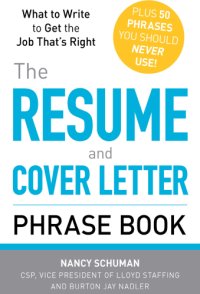 What to Write to Get the Job That's Right

PLUS 50 PHRASES YOU SHOULD NEVER USE!

The RESUME and COVER LETTER PHRASE BOOK

NANCY SCHUMAN
CSP, VICE PRESIDENT OF LLOYD STAFFING
AND BURTON JAY NADLER